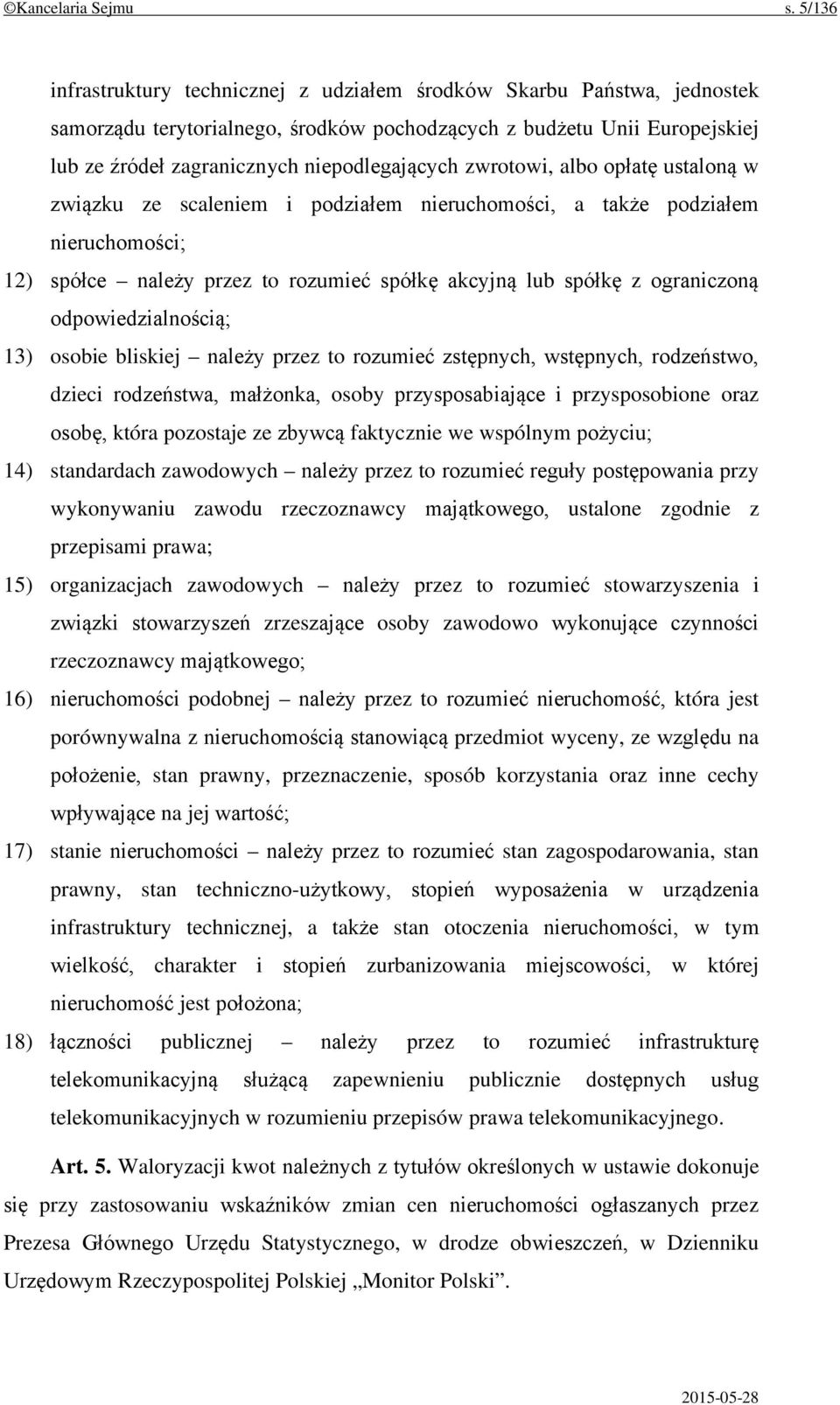 ©Kancelaria Sejmu s. 5/136

infrastruktury technicznej z udziałem środków Skarbu Państwa, jednostek samorządu terytorialnego, środków pochodzących z budżetu Unii Europejskiej lub ze źródeł zagranicznych niepodlegających zwrotowi, albo opłatę ustaloną w związku ze scaleniem i podziałem nieruchomości, a także podziałem nieruchomości;

12) spółce – należy przez to rozumieć spółkę akcyjną lub spółkę z ograniczoną odpowiedzialnością;

13) osobie bliskiej – należy przez to rozumieć zstępnych, wstępnych, rodzeństwo, dzieci rodzeństwa, małżonka, osoby przysposabiające i przysposobione oraz osobę, która pozostaje ze zbywcą faktycznie we wspólnym pożyciu;

14) standardach zawodowych – należy przez to rozumieć reguły postępowania przy wykonywaniu zawodu rzeczoznawcy majątkowego, ustalone zgodnie z przepisami prawa;

15) organizacjach zawodowych – należy przez to rozumieć stowarzyszenia i związki stowarzyszeń zrzeszające osoby zawodowo wykonujące czynności rzeczoznawcy majątkowego;

16) nieruchomości podobnej – należy przez to rozumieć nieruchomość, która jest porównywalna z nieruchomością stanowiącą przedmiot wyceny, ze względu na położenie, stan prawny, przeznaczenie, sposób korzystania oraz inne cechy wpływające na jej wartość;

17) stanie nieruchomości – należy przez to rozumieć stan zagospodarowania, stan prawny, stan techniczno-użytkowy, stopień wyposażenia w urządzenia infrastruktury technicznej, a także stan otoczenia nieruchomości, w tym wielkość, charakter i stopień zurbanizowania miejscowości, w której nieruchomość jest położona;

18) łączności publicznej – należy przez to rozumieć infrastrukturę telekomunikacyjną służącą zapewnieniu publicznie dostępnych usług telekomunikacyjnych w rozumieniu przepisów prawa telekomunikacyjnego.

Art. 5. Waloryzacji kwot należnych z tytułów określonych w ustawie dokonuje się przy zastosowaniu wskaźników zmian cen nieruchomości ogłaszanych przez Prezesa Głównego Urzędu Statystycznego, w drodze obwieszczeń, w Dzienniku Urzędowym Rzeczypospolitej Polskiej „Monitor Polski”.

2015-05-28